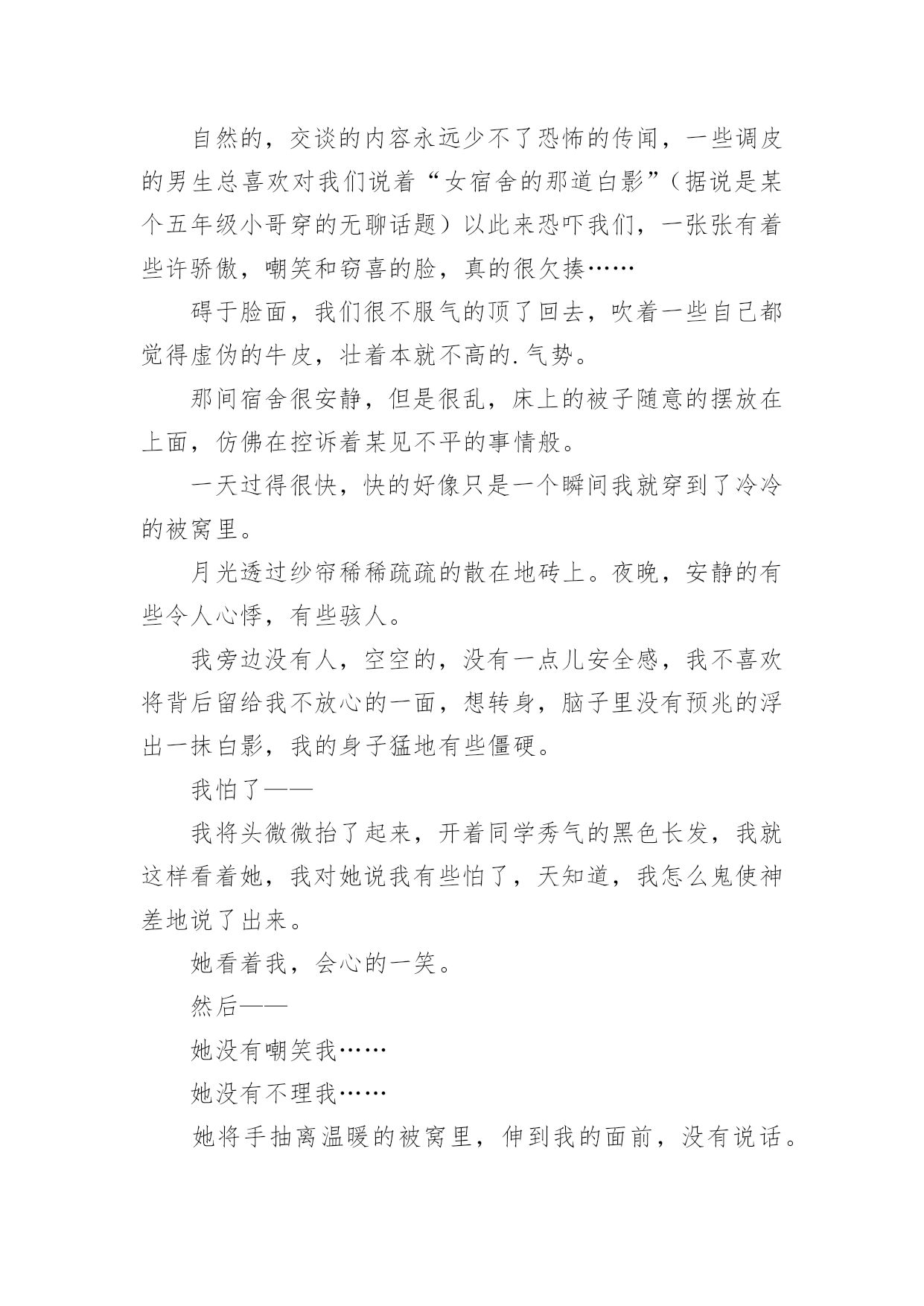 自然的，交谈的内容永远少不了恐怖的传闻，一些调皮的男生总喜欢对我们说着“女宿舍的那道白影”（据说是某个五年级小哥穿的无聊话题）以此来恐吓我们，一张张有着些许骄傲，嘲笑和窃喜的脸，真的很欠揍……

碍于脸面，我们很不服气的顶了回去，吹着一些自己都觉得虚伪的牛皮，壮着本就不高的.气势。

那间宿舍很安静，但是很乱，床上的被子随意的摆放在上面，仿佛在控诉着某见不平的事情般。

一天过得很快，快的好像只是一个瞬间我就穿到了冷冷的被窝里。

月光透过纱帘稀稀疏疏的散在地砖上。夜晚，安静的有些令人心悸，有些骇人。

我旁边没有人，空空的，没有一点儿安全感，我不喜欢将背后留给我不放心的一面，想转身，脑子里没有预兆的浮出一抹白影，我的身子猛地有些僵硬。

我怕了——

我将头微微抬了起来，开着同学秀气的黑色长发，我就这样看着她，我对她说我有些怕了，天知道，我怎么鬼使神差地说了出来。

她看着我，会心的一笑。

然后——

她没有嘲笑我……

她没有不理我……

她将手抽离温暖的被窝里，伸到我的面前，没有说话。